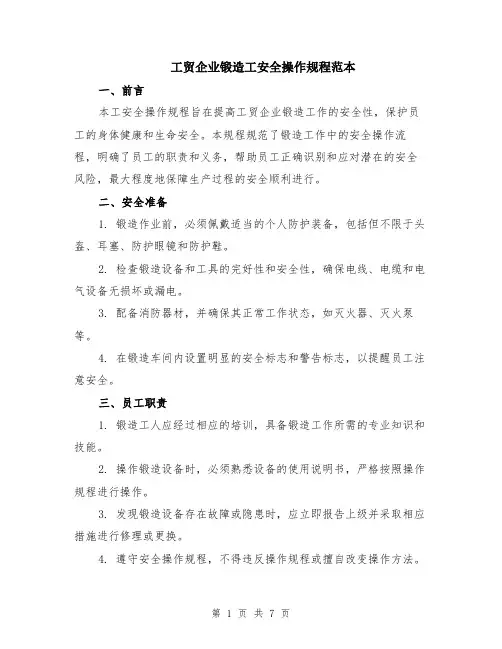 工贸企业锻造工安全操作规程范本

一、前言

本工安全操作规程旨在提高工贸企业锻造工作的安全性，保护员工的身体健康和生命安全。本规程规范了锻造工作中的安全操作流程，明确了员工的职责和义务，帮助员工正确识别和应对潜在的安全风险，最大程度地保障生产过程的安全顺利进行。

二、安全准备

1. 锻造作业前，必须佩戴适当的个人防护装备，包括但不限于头盔、耳塞、防护眼镜和防护鞋。

2. 检查锻造设备和工具的完好性和安全性，确保电线、电缆和电气设备无损坏或漏电。

3. 配备消防器材，并确保其正常工作状态，如灭火器、灭火泵等。

4. 在锻造车间内设置明显的安全标志和警告标志，以提醒员工注意安全。

三、员工职责

1. 锻造工人应经过相应的培训，具备锻造工作所需的专业知识和技能。

2. 操作锻造设备时，必须熟悉设备的使用说明书，严格按照操作规程进行操作。

3. 发现锻造设备存在故障或隐患时，应立即报告上级并采取相应措施进行修理或更换。

4. 遵守安全操作规程，不得违反操作规程或擅自改变操作方法。

第 1 页 共 7 页